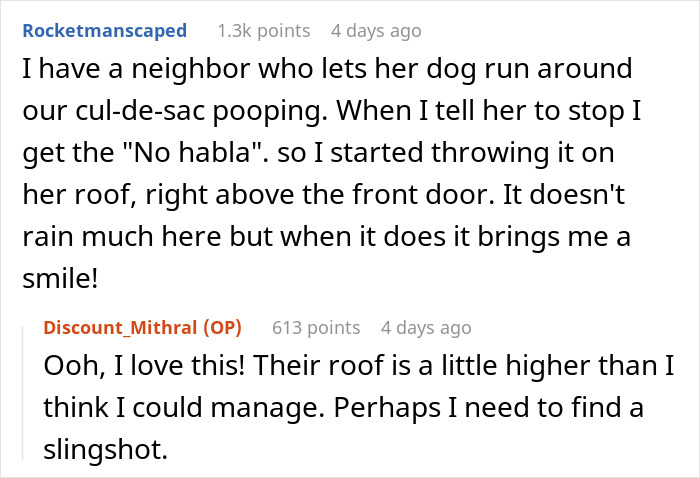 Rocketmanscaped 1.3k points 4 days ago

I have a neighbor who lets her dog run around our cul-de-sac pooping. When I tell her to stop I get the "No habla". so I started throwing it on her roof, right above the front door. It doesn't rain much here but when it does it brings me a smile!

Discount_Mithral (OP) 613 points 4 days ago

Ooh, I love this! Their roof is a little higher than I think I could manage. Perhaps I need to find a slingshot.